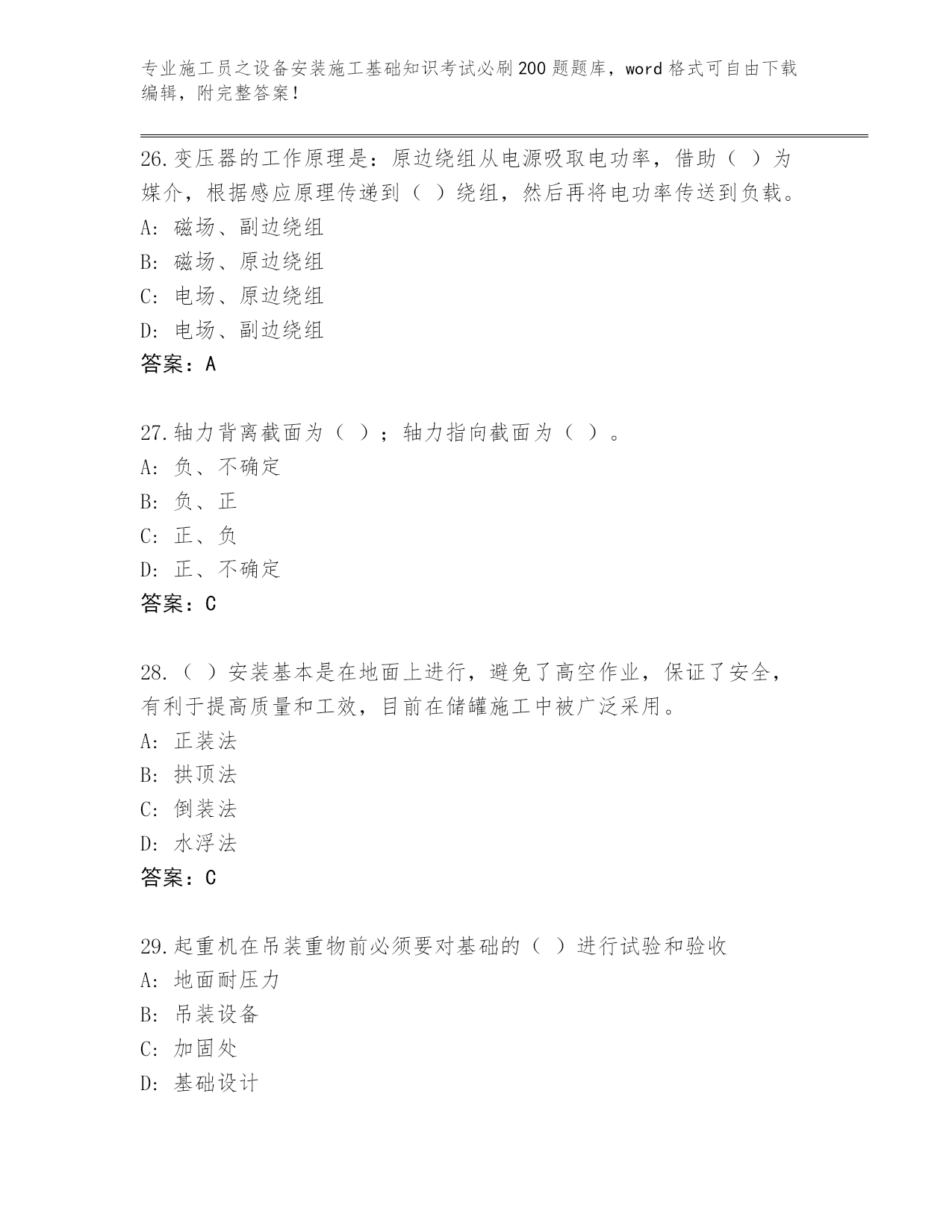 专业施工员之设备安装施工基础知识考试必刷200题题库，word格式可自由下载编辑，附完整答案！

26.变压器的工作原理是：原边绕组从电源吸取电功率，借助（ ）为媒介，根据感应原理传递到（ ）绕组，然后再将电功率传送到负载。
A: 磁场、副边绕组
B: 磁场、原边绕组
C: 电场、原边绕组
D: 电场、副边绕组
答案：A

27.轴力背离截面为（ ）；轴力指向截面为（ ）。
A: 负、不确定
B: 负、正
C: 正、负
D: 正、不确定
答案：C

28.（ ）安装基本是在地面上进行，避免了高空作业，保证了安全，有利于提高质量和工效，目前在储罐施工中被广泛采用。
A: 正装法
B: 拱顶法
C: 倒装法
D: 水浮法
答案：C

29.起重机在吊装重物前必须要对基础的（ ）进行试验和验收
A: 地面耐压力
B: 吊装设备
C: 加固处
D: 基础设计